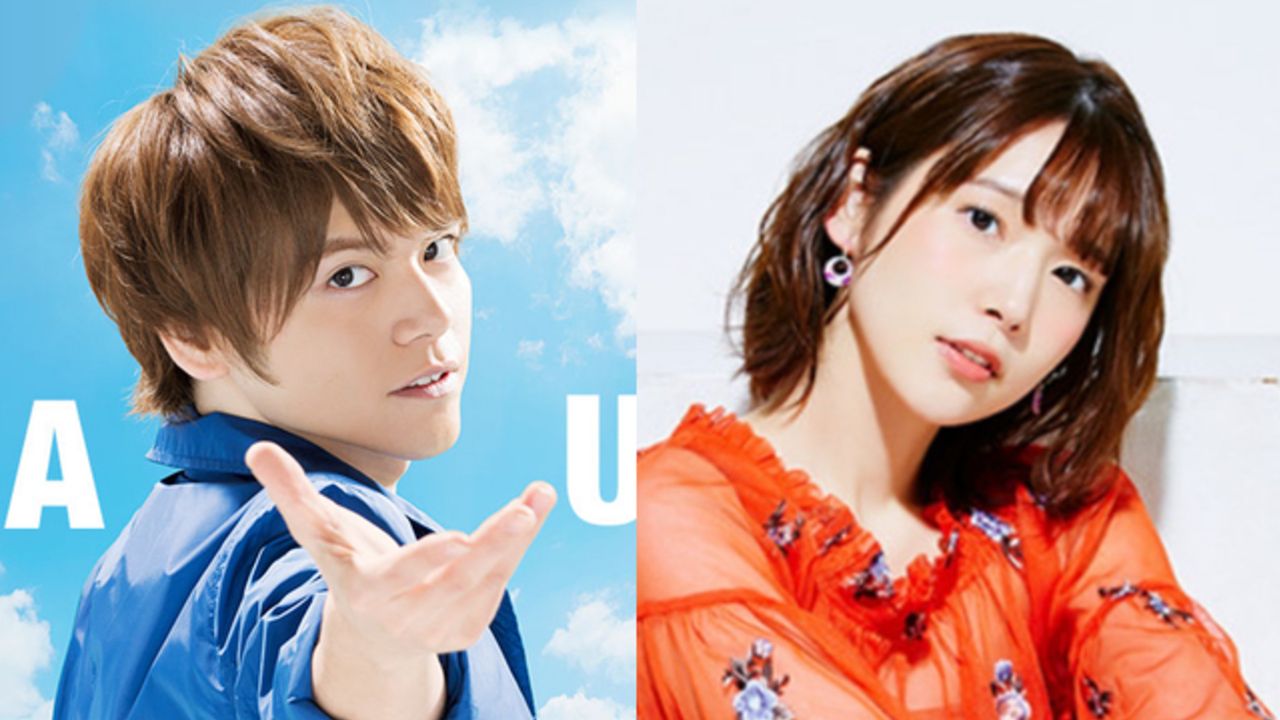 A U